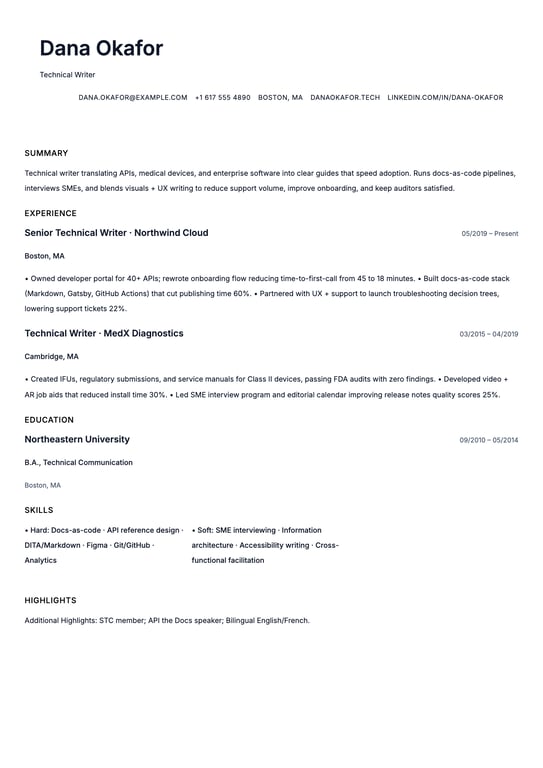 Dana Okafor

Technical Writer

DANA.OKAFOR@EXAMPLE.COM +1 617 555 4890 BOSTON, MA DANAOKAFOR.TECH LINKEDIN.COM/IN/DANA-OKAFOR

SUMMARY

Technical writer translating APIs, medical devices, and enterprise software into clear guides that speed adoption. Runs docs-as-code pipelines, interviews SMEs, and blends visuals + UX writing to reduce support volume, improve onboarding, and keep auditors satisfied.

EXPERIENCE

Senior Technical Writer · Northwind Cloud

05/2019 – Present

Boston, MA

• Owned developer portal for 40+ APIs; rewrote onboarding flow reducing time-to-first-call from 45 to 18 minutes. • Built docs-as-code stack (Markdown, Gatsby, GitHub Actions) that cut publishing time 60%. • Partnered with UX + support to launch troubleshooting decision trees, lowering support tickets 22%.

Technical Writer · MedX Diagnostics

03/2015 – 04/2019

Cambridge, MA

• Created IFUs, regulatory submissions, and service manuals for Class II devices, passing FDA audits with zero findings. • Developed video + AR job aids that reduced install time 30%. • Led SME interview program and editorial calendar improving release notes quality scores 25%.

EDUCATION

Northeastern University

09/2010 – 05/2014

B.A., Technical Communication

Boston, MA

SKILLS

• Hard: Docs-as-code · API reference design · DITA/Markdown · Figma · Git/GitHub · Analytics

• Soft: SME interviewing · Information architecture · Accessibility writing · Cross-functional facilitation

HIGHLIGHTS

Additional Highlights: STC member; API the Docs speaker; Bilingual English/French.